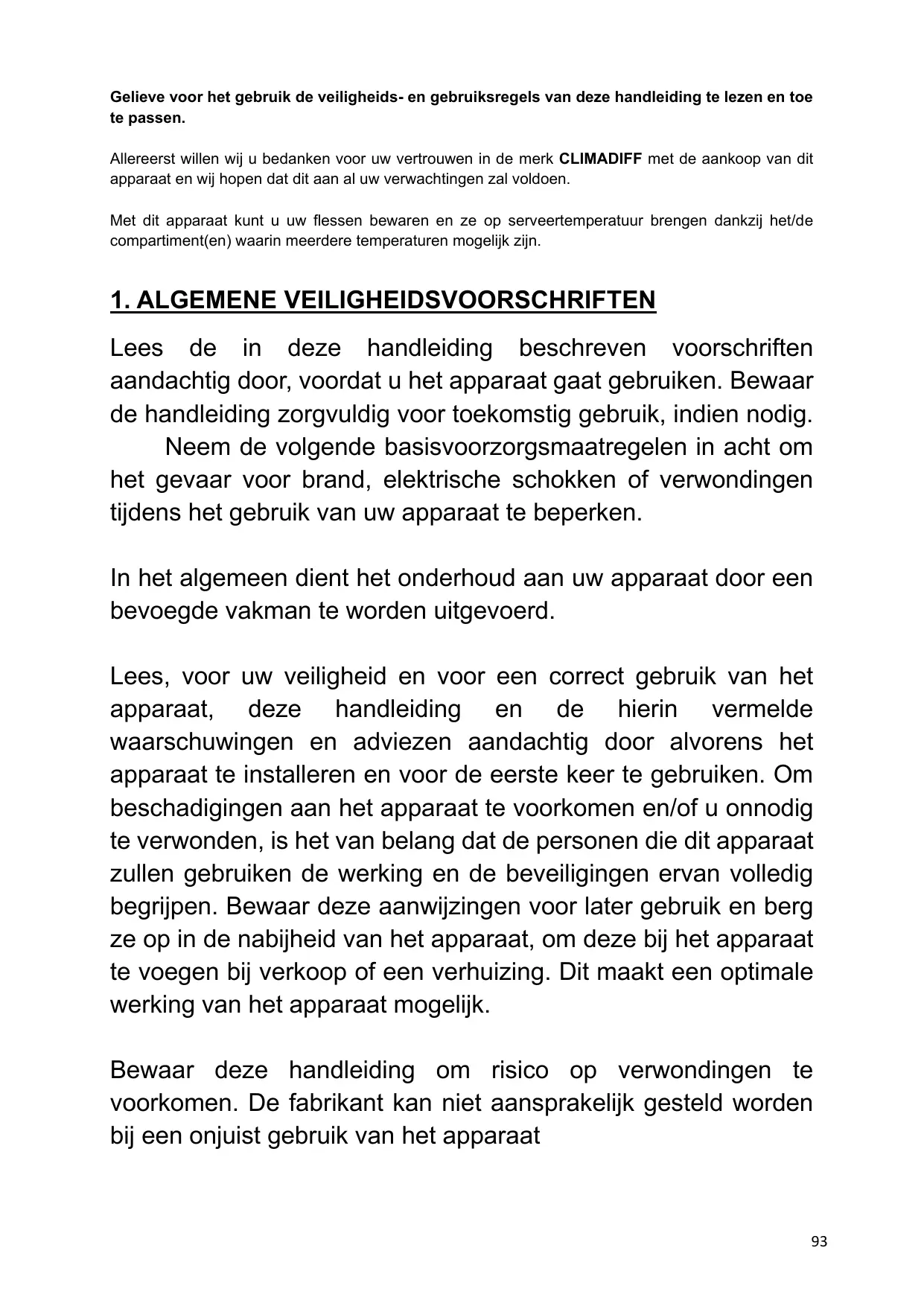 Gelieve voor het gebruik de veiligheids- en gebruiksregels van deze handleiding te lezen en toe te passen.

Allereerst willen wij u bedanken voor uw vertrouwen in de merk CLIMADIFF met de aankoop van dit apparaat en wij hopen dat dit aan al uw verwachtingen zal voldoen.

Met dit apparaat kunt u uw flessen bewaren en ze op serveertemperatuur brengen dankzij het/de compartiment(en) waarin meerdere temperaturen mogelijk zijn.

1. ALGEMENE VEILIGHEIDSVOORSCHRIFTEN

Lees de in deze handleiding beschreven voorschriften aandachtig door, voordat u het apparaat gaat gebruiken. Bewaar de handleiding zorgvuldig voor toekomstig gebruik, indien nodig.
Neem de volgende basisvoorzorgsmaatregelen in acht om het gevaar voor brand, elektrische schokken of verwondingen tijdens het gebruik van uw apparaat te beperken.

In het algemeen dient het onderhoud aan uw apparaat door een bevoegde vakman te worden uitgevoerd.

Lees, voor uw veiligheid en voor een correct gebruik van het apparaat, deze handleiding en de hierin vermelde waarschuwingen en adviezen aandachtig door alvorens het apparaat te installeren en voor de eerste keer te gebruiken. Om beschadigingen aan het apparaat te voorkomen en/of u onnodig te verwonden, is het van belang dat de personen die dit apparaat zullen gebruiken de werking en de beveiligingen ervan volledig begrijpen. Bewaar deze aanwijzingen voor later gebruik en berg ze op in de nabijheid van het apparaat, om deze bij het apparaat te voegen bij verkoop of een verhuizing. Dit maakt een optimale werking van het apparaat mogelijk.

Bewaar deze handleiding om risico op verwondingen te voorkomen. De fabrikant kan niet aansprakelijk gesteld worden bij een onjuist gebruik van het apparaat

93